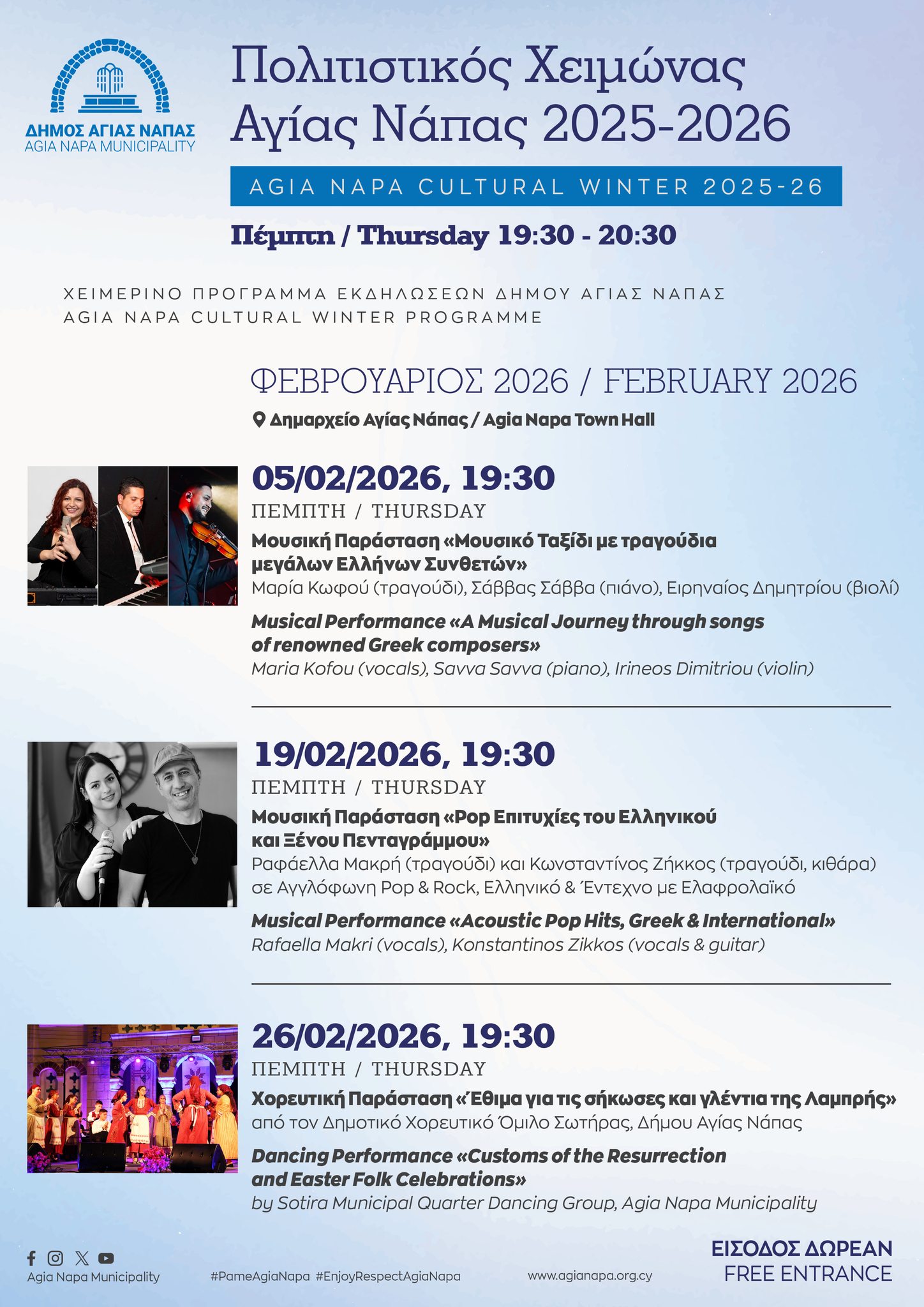 ΔΗΜΟΣ ΑΓΙΑΣ ΝΑΠΑΣ
AGIA NAPA MUNICIPALITY

Πολιτιστικός Χειμώνας
Αγίας Νάπας 2025-2026

AGIA NAPA CULTURAL WINTER 2025-26

Πέμπτη / Thursday 19:30 - 20:30

ΧΕΙΜΕΡΙΝΟ ΠΡΟΓΡΑΜΜΑ ΕΚΔΗΛΩΣΕΩΝ ΔΗΜΟΥ ΑΓΙΑΣ ΝΑΠΑΣ
AGIA NAPA CULTURAL WINTER PROGRAMME

ΦΕΒΡΟΥΑΡΙΟΣ 2026 / FEBRUARY 2026

Δημαρχείο Αγίας Νάπας / Agia Napa Town Hall

05/02/2026, 19:30
ΠΕΜΠΤΗ / THURSDAY
Μουσική Παράσταση «Μουσικό Ταξίδι με τραγούδια μεγάλων Ελλήνων Συνθετών»
Μαρία Κωφού (τραγούδι), Σάββας Σάββα (πιάνο), Ειρηναίος Δημητρίου (βιολί)

Musical Performance «A Musical Journey through songs of renowned Greek composers»
Maria Kofou (vocals), Savva Savva (piano), Irineos Dimitriou (violin)

19/02/2026, 19:30
ΠΕΜΠΤΗ / THURSDAY
Μουσική Παράσταση «Pop Επιτυχίες του Ελληνικού και Ξένου Πενταγράμμου»
Ραφάελλα Μακρή (τραγούδι) και Κωνσταντίνος Ζήκκος (τραγούδι, κιθάρα) σε Αγγλόφωνη Pop & Rock, Ελληνικό & Έντεχνο με Ελαφρολαϊκό

Musical Performance «Acoustic Pop Hits, Greek & International»
Rafaella Makri (vocals), Konstantinos Zikkos (vocals & guitar)

26/02/2026, 19:30
ΠΕΜΠΤΗ / THURSDAY
Χορευτική Παράσταση «Έθιμα για τις σήκωσες και γλέντια της Λαμπρής»
από τον Δημοτικό Χορευτικό Όμιλο Σωτήρας, Δήμου Αγίας Νάπας

Dancing Performance «Customs of the Resurrection and Easter Folk Celebrations»
by Sotira Municipal Quarter Dancing Group, Agia Napa Municipality

Agia Napa Municipality
#PameAgiaNapa #EnjoyRespectAgiaNapa
www.agianapa.org.cy
ΕΙΣΟΔΟΣ ΔΩΡΕΑΝ
FREE ENTRANCE